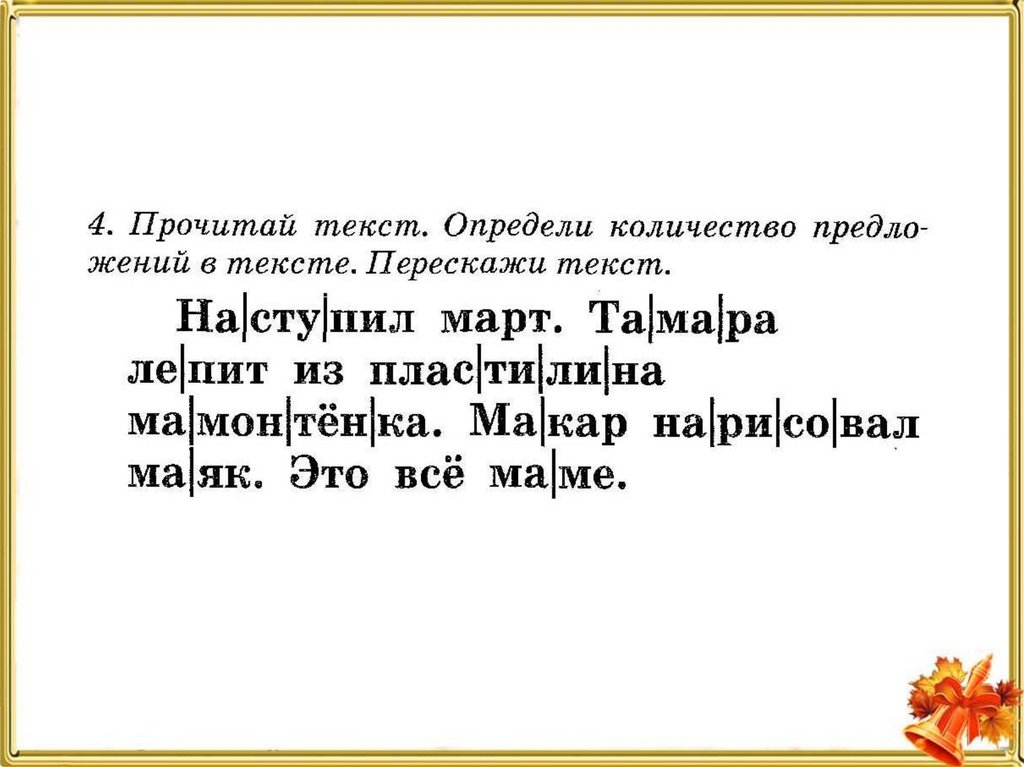 4. Прочитай текст. Определи количество предложений в тексте. Перескажи текст.

На|сту|пил март. Та|ма|ра ле|пит из плас|ти|ли|на ма|мон|тён|ка. Ма|кар на|ри|со|вал ма|як. Это всё ма|ме.